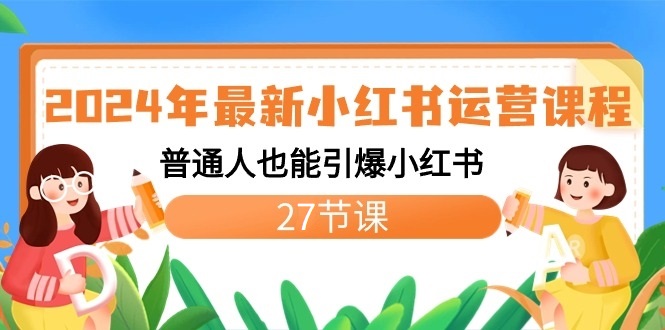 2024年最新小红书运营课程

普通人也能引爆小红书

27节课

D

A